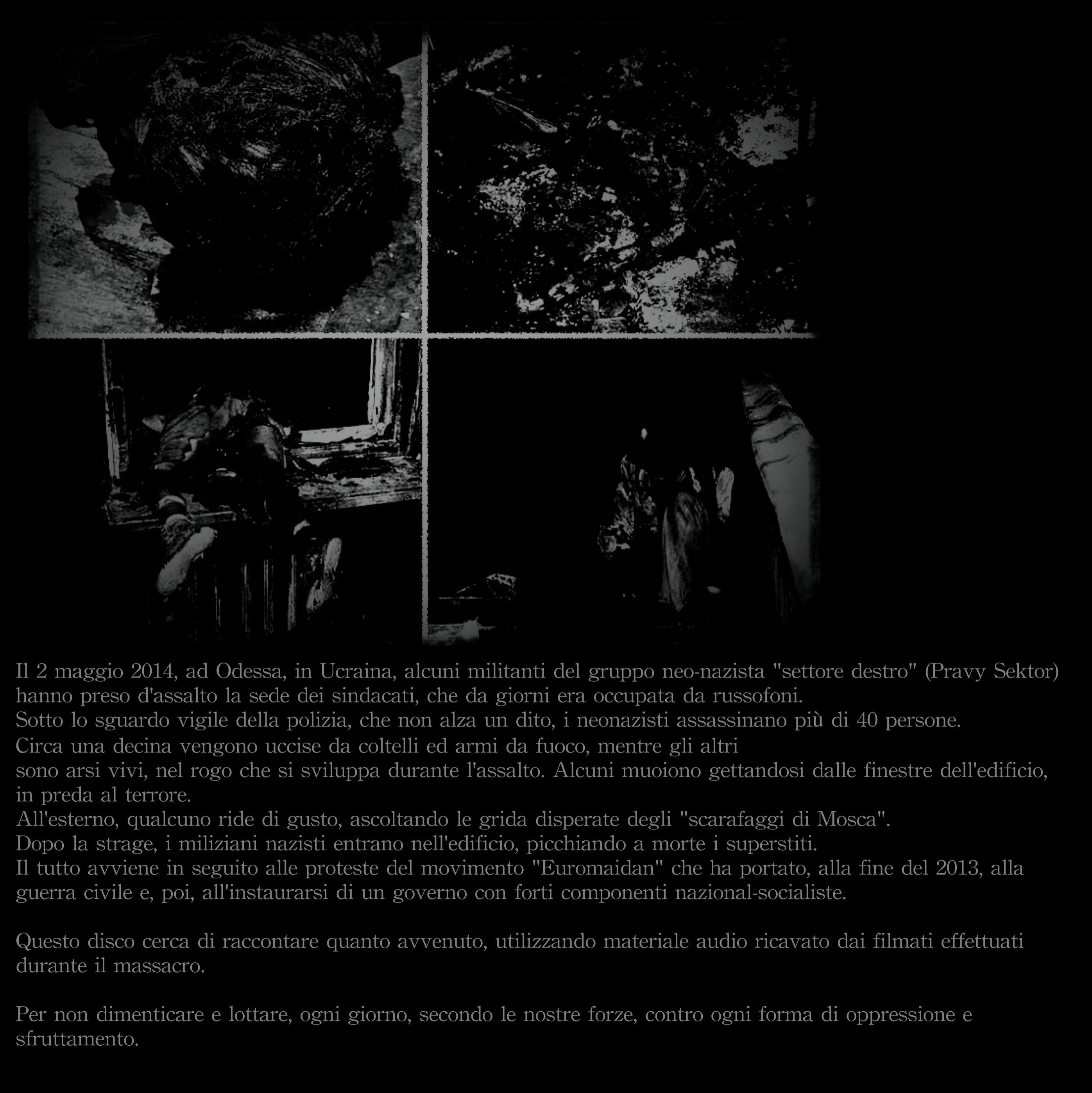 Il 2 maggio 2014, ad Odessa, in Ucraina, alcuni militanti del gruppo neo-nazista "settore destro" (Pravy Sektor) hanno preso d'assalto la sede dei sindacati, che da giorni era occupata da russofoni.
Sotto lo sguardo vigile della polizia, che non alza un dito, i neonazisti assassinano più di 40 persone.
Circa una decina vengono uccise da coltelli ed armi da fuoco, mentre gli altri
sono arsi vivi, nel rogo che si sviluppa durante l'assalto. Alcuni muoiono gettandosi dalle finestre dell'edificio, in preda al terrore.
All'esterno, qualcuno ride di gusto, ascoltando le grida disperate degli "scarafaggi di Mosca".
Dopo la strage, i miliziani nazisti entrano nell'edificio, picchiando a morte i superstiti.
Il tutto avviene in seguito alle proteste del movimento "Euromaidan" che ha portato, alla fine del 2013, alla guerra civile e, poi, all'instaurarsi di un governo con forti componenti nazional-socialiste.

Questo disco cerca di raccontare quanto avvenuto, utilizzando materiale audio ricavato dai filmati effettuati durante il massacro.

Per non dimenticare e lottare, ogni giorno, secondo le nostre forze, contro ogni forma di oppressione e sfruttamento.